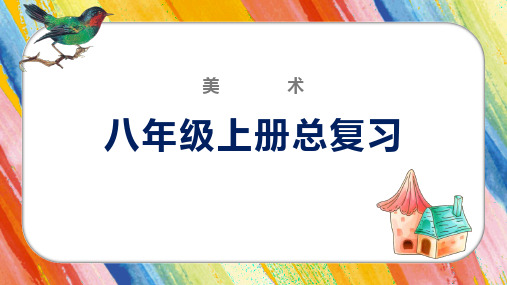 美　术

八年级上册总复习